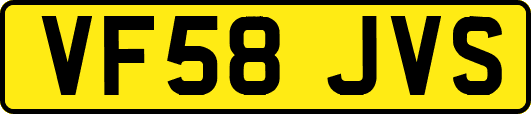 VF58 JVS